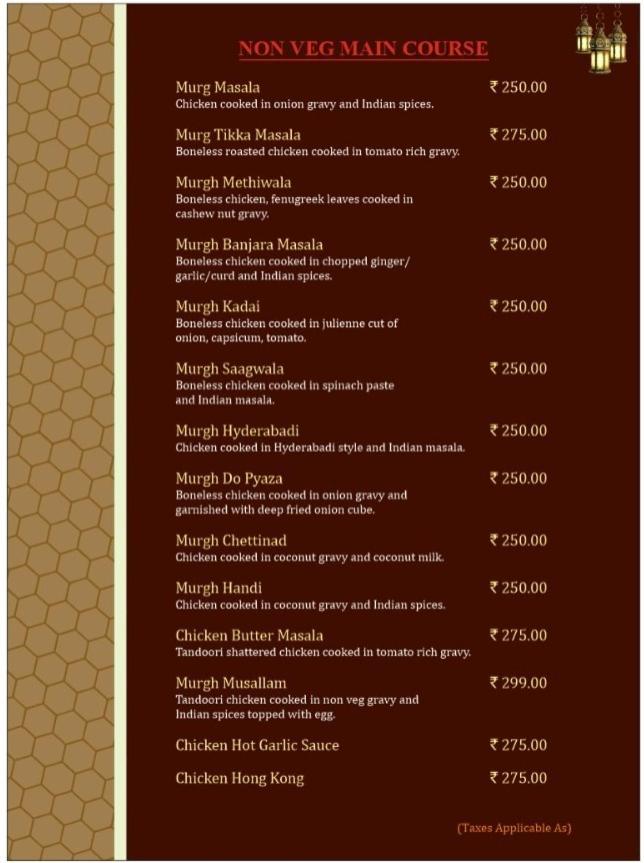 NON VEG MAIN COURSE

Murg Masala ₹ 250.00
Chicken cooked in onion gravy and Indian spices.

Murg Tikka Masala ₹ 275.00
Boneless roasted chicken cooked in tomato rich gravy.

Murgh Methiwala ₹ 250.00
Boneless chicken, fenugreek leaves cooked in cashew nut gravy.

Murgh Banjara Masala ₹ 250.00
Boneless chicken cooked in chopped ginger/ garlic/curd and Indian spices.

Murgh Kadai ₹ 250.00
Boneless chicken cooked in julienne cut of onion, capsicum, tomato.

Murgh Saagwala ₹ 250.00
Boneless chicken cooked in spinach paste and Indian masala.

Murgh Hyderabadi ₹ 250.00
Chicken cooked in Hyderabadi style and Indian masala.

Murgh Do Pyaza ₹ 250.00
Boneless chicken cooked in onion gravy and garnished with deep fried onion cube.

Murgh Chettinad ₹ 250.00
Chicken cooked in coconut gravy and coconut milk.

Murgh Handi ₹ 250.00
Chicken cooked in coconut gravy and Indian spices.

Chicken Butter Masala ₹ 275.00
Tandoori shattered chicken cooked in tomato rich gravy.

Murgh Musallam ₹ 299.00
Tandoori chicken cooked in non veg gravy and Indian spices topped with egg.

Chicken Hot Garlic Sauce ₹ 275.00

Chicken Hong Kong ₹ 275.00

(Taxes Applicable As)